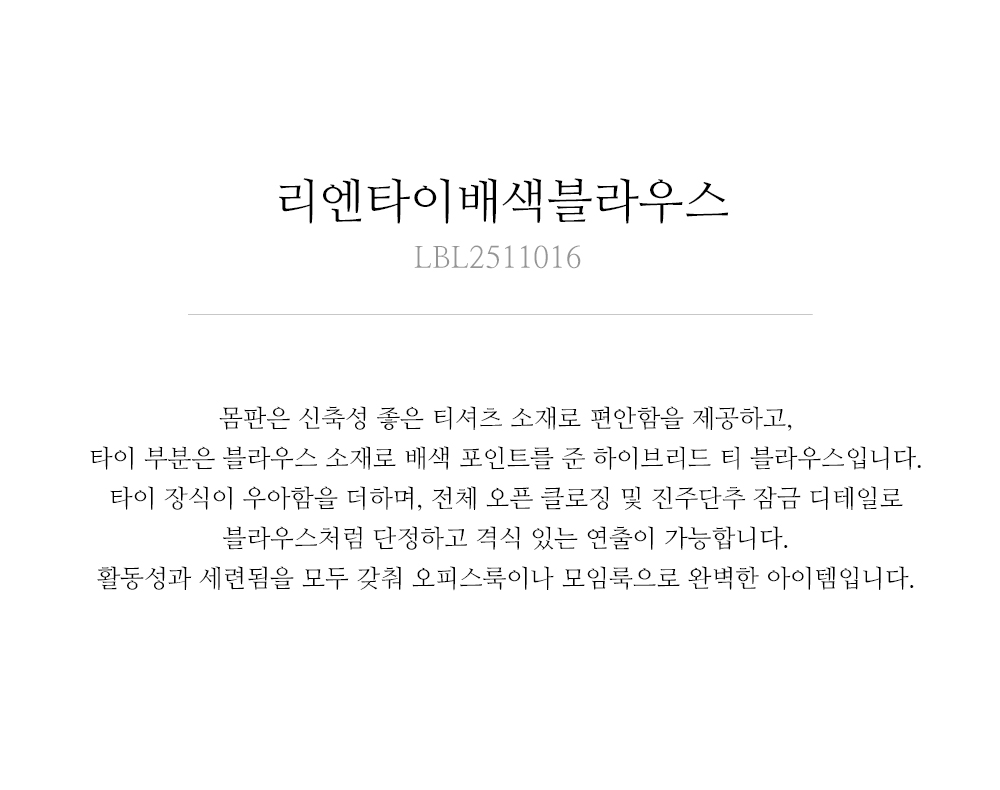 리엔타이배색블라우스
LBL2511016

몸판은 신축성 좋은 티셔츠 소재로 편안함을 제공하고, 타이 부분은 블라우스 소재로 배색 포인트를 준 하이브리드 티 블라우스입니다. 타이 장식이 우아함을 더하며, 전체 오픈 클로징 및 진주단추 잠금 디테일로 블라우스처럼 단정하고 격식 있는 연출이 가능합니다. 활동성과 세련됨을 모두 갖춰 오피스룩이나 모임룩으로 완벽한 아이템입니다.